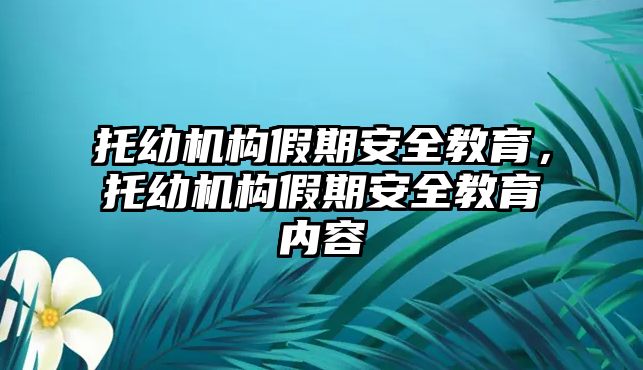 托幼机构假期安全教育，托幼机构假期安全教育内容